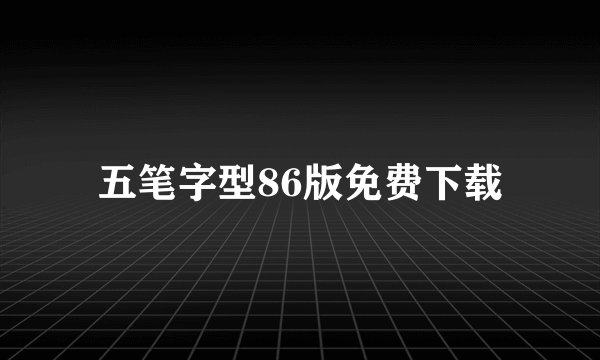 五笔字型86版免费下载